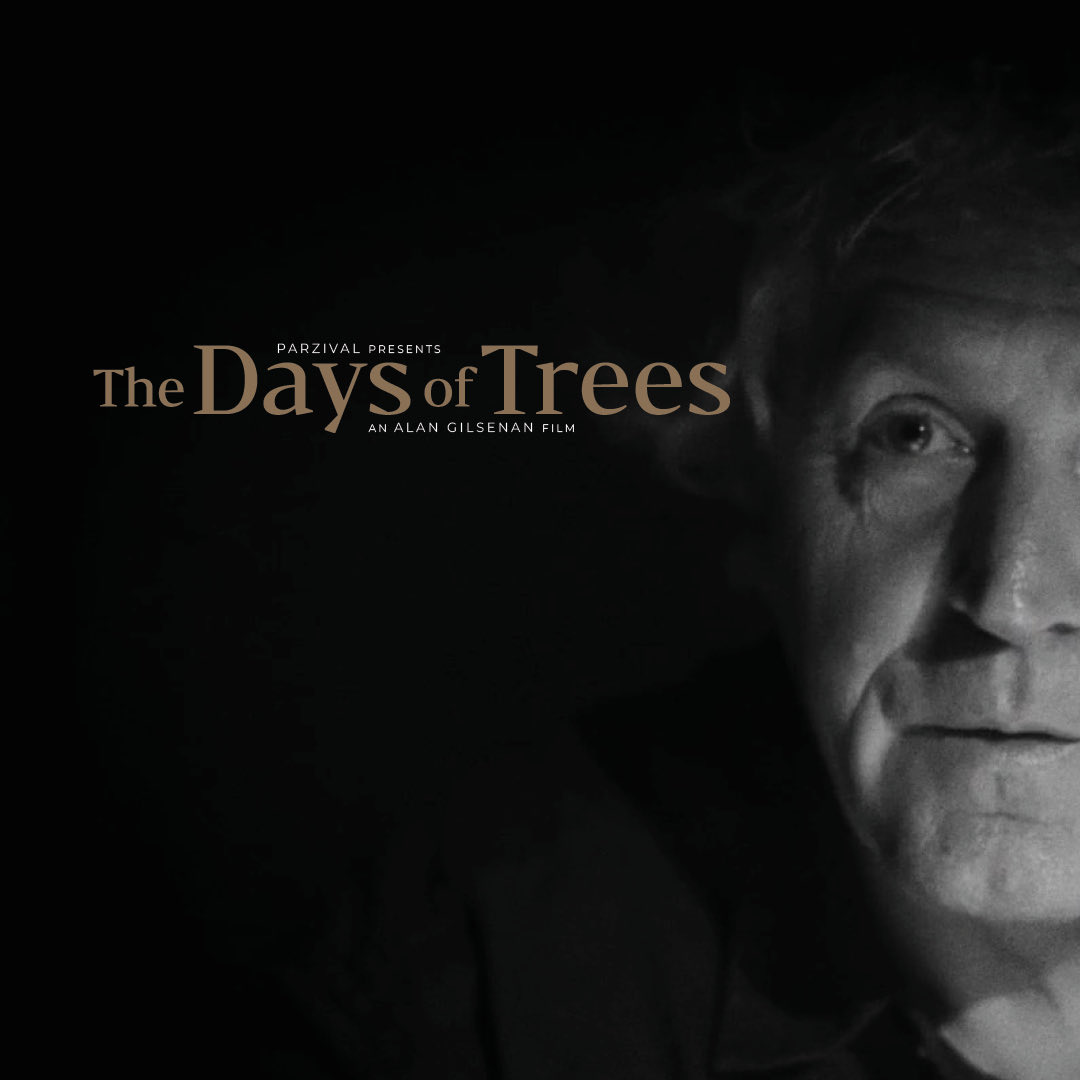 PARZIVAL PRESENTS
The Days of Trees
AN ALAN GILSENAN FILM